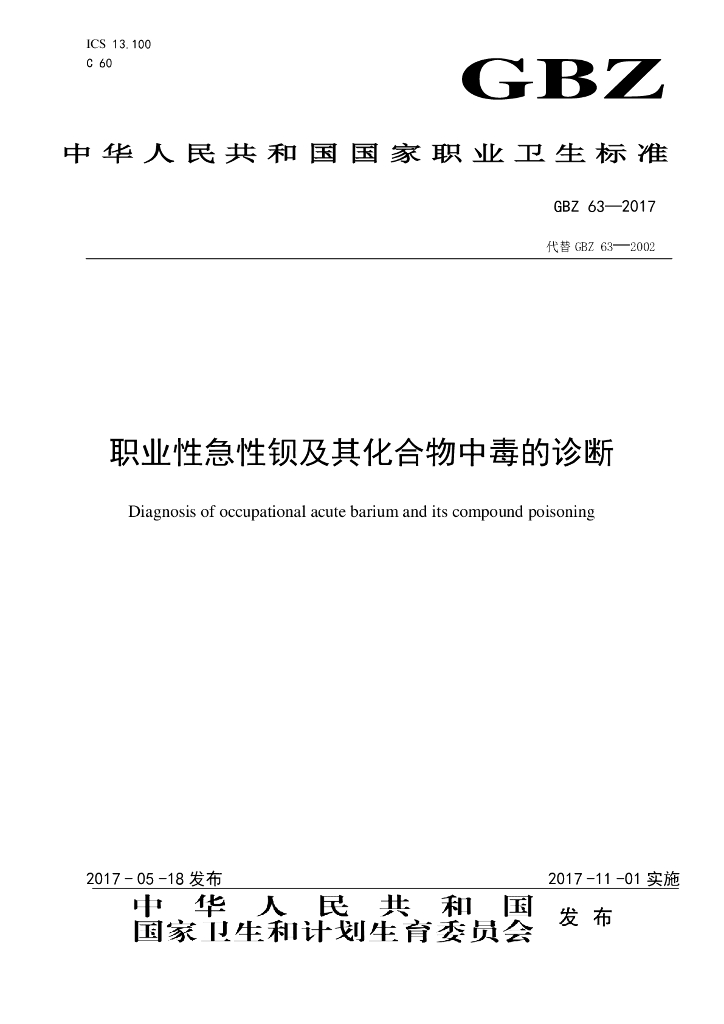 ICS 13.100
C 60

GBZ

中华人民共和国国家职业卫生标准

GBZ 63—2017

代替 GBZ 63—2002

职业性急性钡及其化合物中毒的诊断

Diagnosis of occupational acute barium and its compound poisoning

2017-05-18 发布

2017-11-01 实施

中华人民共和国
国家卫生和计划生育委员会 发布